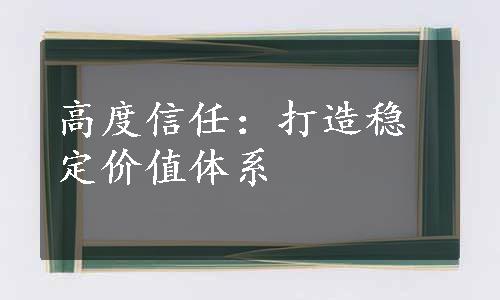 高度信任：打造稳定价值体系